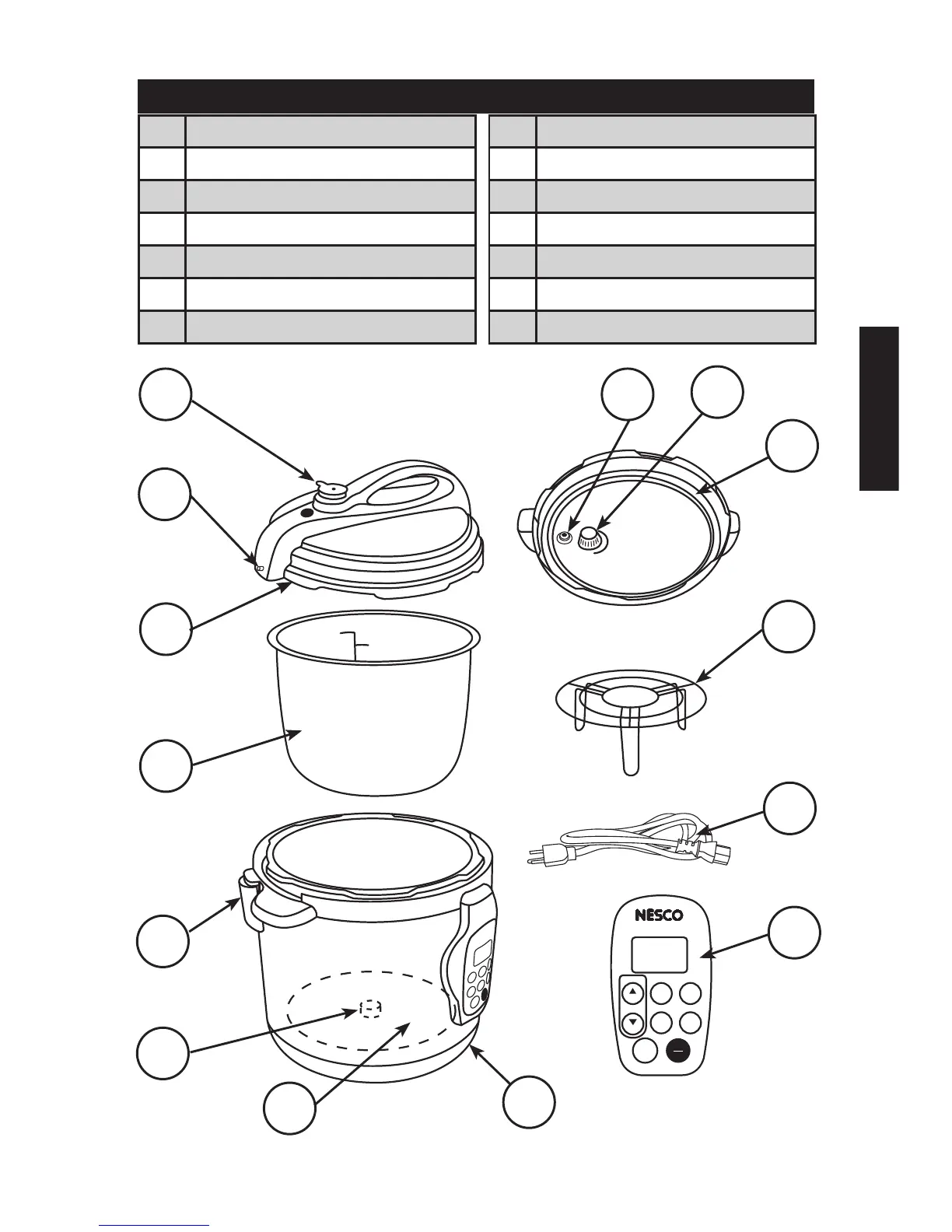 NESCO